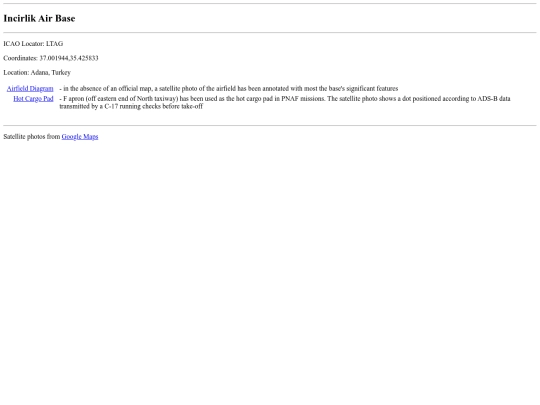 Incirlik Air Base

ICAO Locator: LTAG

Coordinates: 37.001944,35.425833

Location: Adana, Turkey

Airfield Diagram - in the absence of an official map, a satellite photo of the airfield has been annotated with most the base's significant features

Hot Cargo Pad - F apron (off eastern end of North taxiway) has been used as the hot cargo pad in PNAF missions. The satellite photo shows a dot positioned according to ADS-B data transmitted by a C-17 running checks before take-off

Satellite photos from Google Maps